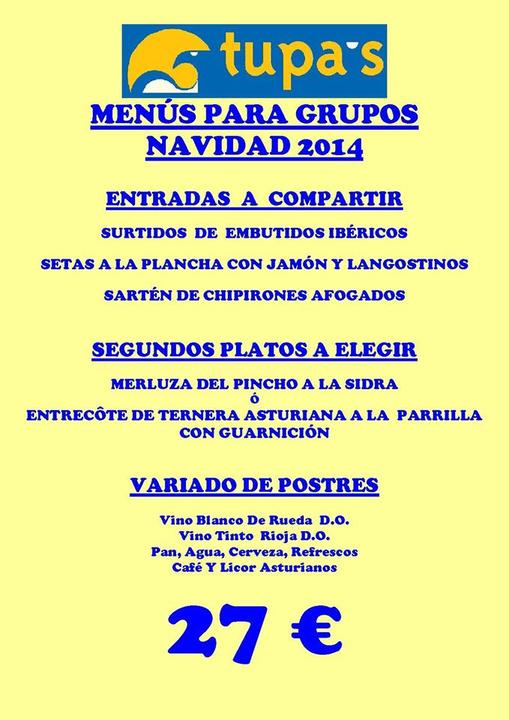 tupa's

MENÚS PARA GRUPOS
NAVIDAD 2014

ENTRADAS A COMPARTIR

SURTIDOS DE EMBUTIDOS IBÉRICOS

SETAS A LA PLANCHA CON JAMÓN Y LANGOSTINOS

SARTÉN DE CHIPIRONES AFOGADOS

SEGUNDOS PLATOS A ELEGIR

MERLUZA DEL PINCHO A LA SIDRA
ó
ENTRECÔTE DE TERNERA ASTURIANA A LA PARRILLA CON GUARNICIÓN

VARIADO DE POSTRES

Vino Blanco De Rueda D.O.
Vino Tinto Rioja D.O.
Pan, Agua, Cerveza, Refrescos
Café Y Licor Asturianos

27 €